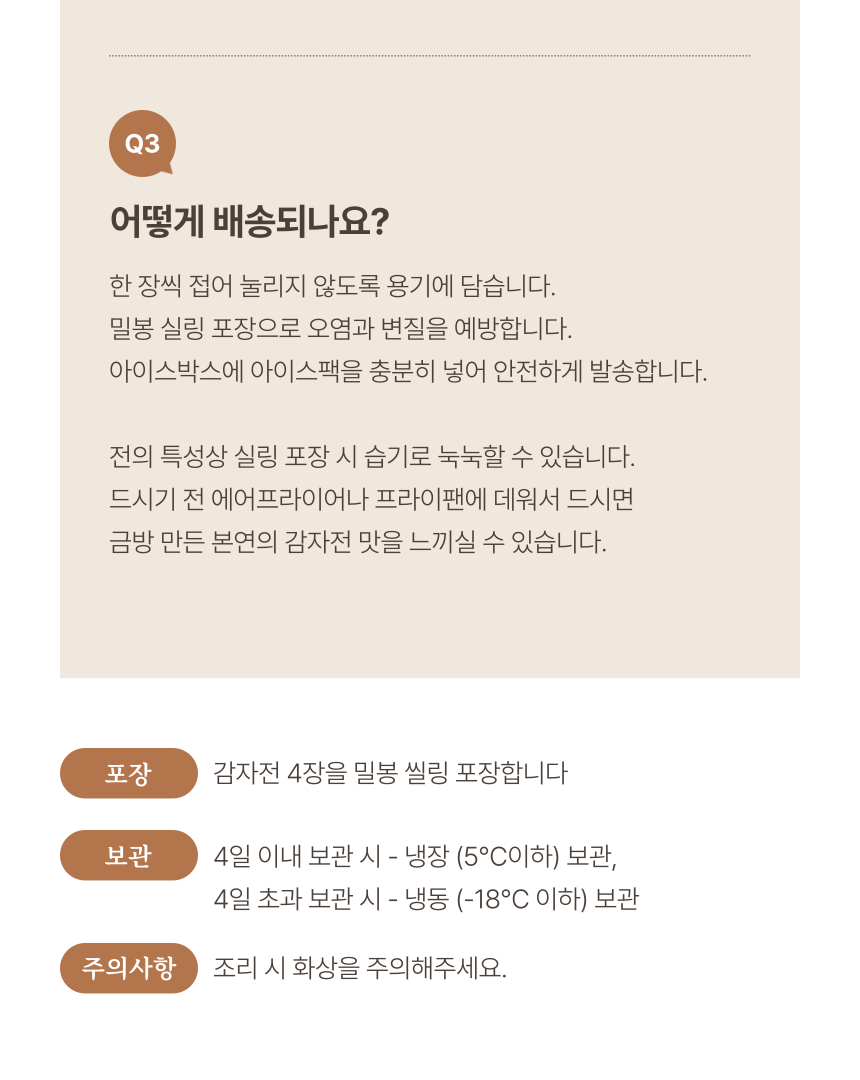 Q3

어떻게 배송되나요?

한 장씩 접어 눌리지 않도록 용기에 담습니다.
밀봉 실링 포장으로 오염과 변질을 예방합니다.
아이스박스에 아이스팩을 충분히 넣어 안전하게 발송합니다.

전의 특성상 실링 포장 시 습기로 눅눅할 수 있습니다.
드시기 전 에어프라이어나 프라이팬에 데워서 드시면
금방 만든 본연의 감자전 맛을 느끼실 수 있습니다.

포장
감자전 4장을 밀봉 씰링 포장합니다

보관
4일 이내 보관 시 - 냉장 (5°C이하) 보관,
4일 초과 보관 시 - 냉동 (-18°C 이하) 보관

주의사항
조리 시 화상을 주의해주세요.